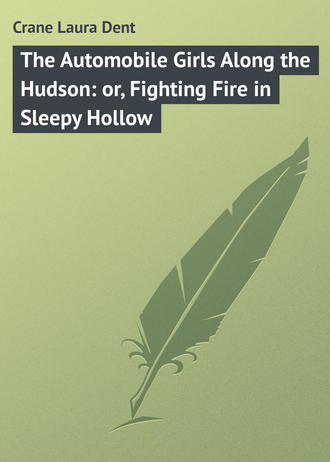 Crane Laura Dent

The Automobile Girls Along the Hudson: or, Fighting Fire in Sleepy Hollow